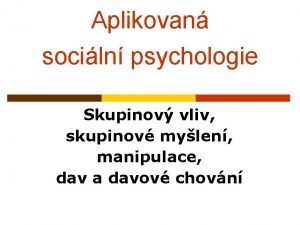 Aplikovaná sociální psychologie

Skupinový vliv,
skupinové myšlení,
manipulace,
dav a davové chování